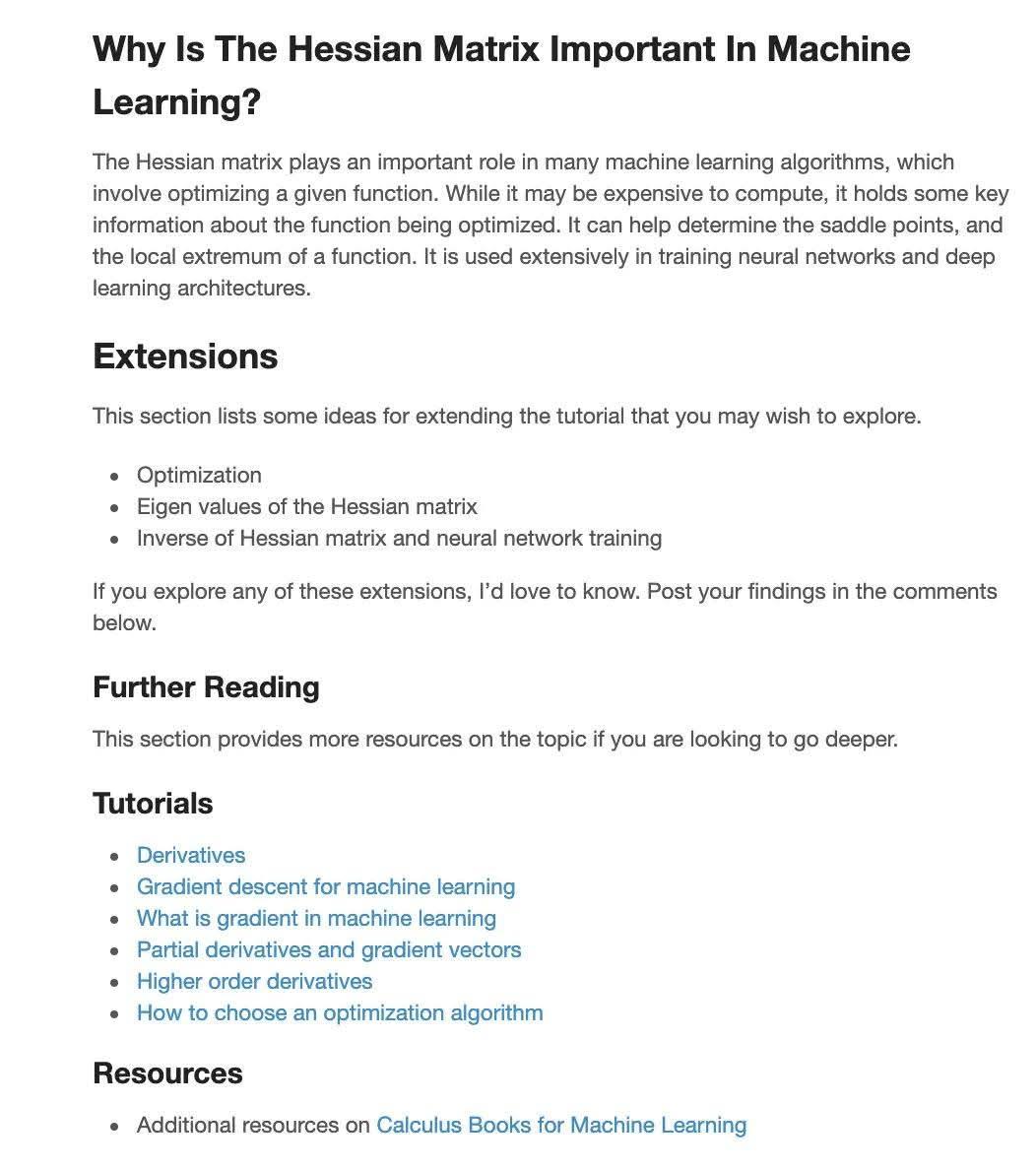 Why Is The Hessian Matrix Important In Machine Learning?

The Hessian matrix plays an important role in many machine learning algorithms, which involve optimizing a given function. While it may be expensive to compute, it holds some key information about the function being optimized. It can help determine the saddle points, and the local extremum of a function. It is used extensively in training neural networks and deep learning architectures.

Extensions

This section lists some ideas for extending the tutorial that you may wish to explore.

- Optimization
- Eigen values of the Hessian matrix
- Inverse of Hessian matrix and neural network training

If you explore any of these extensions, I'd love to know. Post your findings in the comments below.

Further Reading

This section provides more resources on the topic if you are looking to go deeper.

Tutorials

- Derivatives
- Gradient descent for machine learning
- What is gradient in machine learning
- Partial derivatives and gradient vectors
- Higher order derivatives
- How to choose an optimization algorithm

Resources

- Additional resources on Calculus Books for Machine Learning